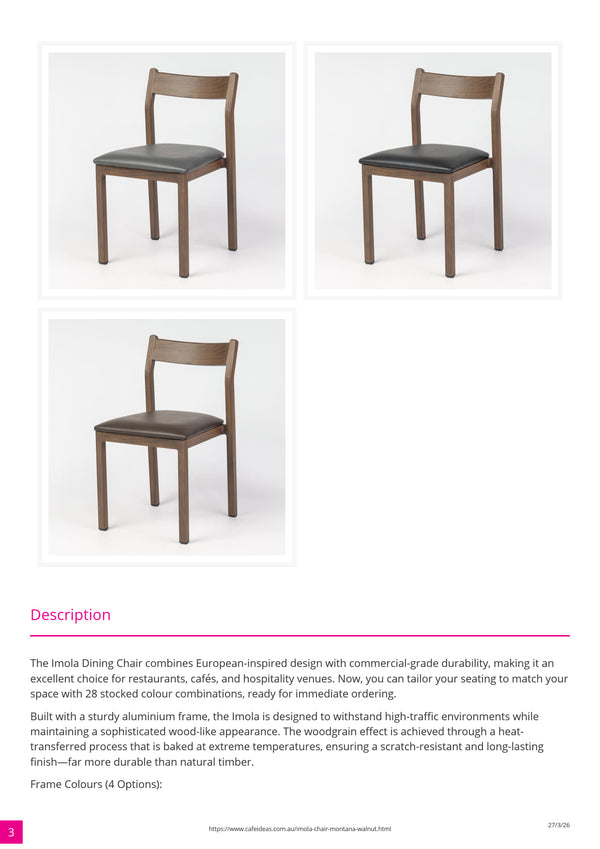 Description

The Imola Dining Chair combines European-inspired design with commercial-grade durability, making it an excellent choice for restaurants, cafés, and hospitality venues. Now, you can tailor your seating to match your space with 28 stocked colour combinations, ready for immediate ordering.

Built with a sturdy aluminium frame, the Imola is designed to withstand high-traffic environments while maintaining a sophisticated wood-like appearance. The woodgrain effect is achieved through a heat-transferred process that is baked at extreme temperatures, ensuring a scratch-resistant and long-lasting finish—far more durable than natural timber.

Frame Colours (4 Options):

3

https://www.cafeideas.com.au/imola-chair-montana-walnut.html

27/3/26